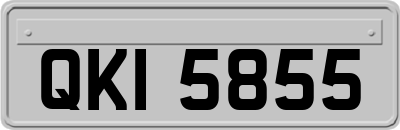 QKI 5855